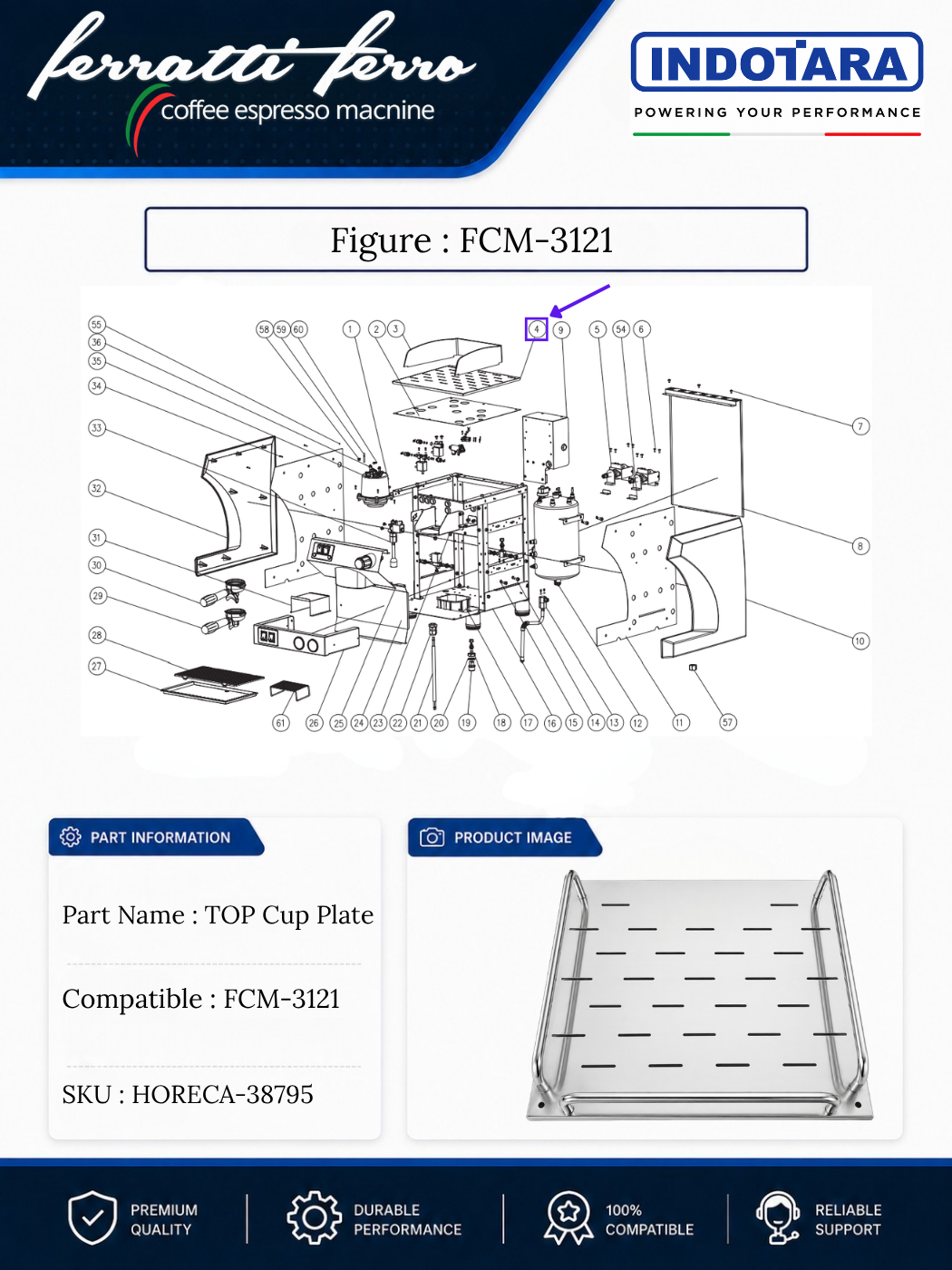 ferratti ferro
coffee espresso macnine

INDOTARA
POWERING YOUR PERFORMANCE

Figure : FCM-3121

55
36
35
34
33
32
31
30
29
28
27
58 59 60
1 2 3
4 9
5 54 6
7
8
10
61 26 25 24 23 22 21 20 19 18 17 16 15 14 13 12 11 57

PART INFORMATION

Part Name : TOP Cup Plate

Compatible : FCM-3121

SKU : HORECA-38795

PRODUCT IMAGE

PREMIUM QUALITY
DURABLE PERFORMANCE
100% COMPATIBLE
RELIABLE SUPPORT